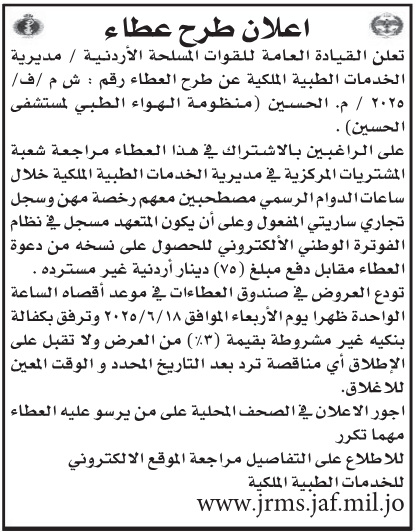 اعلان طرح عطاء

تعلن القيادة العامة للقوات المسلحة الأردنية / مديرية الخدمات الطبية الملكية عن طرح العطاء رقم : ش م /ف/ ٢٠٢٥ / م. الحسين (منظومة الهواء الطبي لمستشفى الحسين) .

على الراغبين بالاشتراك في هذا العطاء مراجعة شعبة المشتريات المركزية في مديرية الخدمات الطبية الملكية خلال ساعات الدوام الرسمي مصطحبين معهم رخصة مهن وسجل تجاري ساريتي المفعول وعلى أن يكون المتعهد مسجل في نظام الفوترة الوطني الألكتروني للحصول على نسخه من دعوة العطاء مقابل دفع مبلغ (٧٥) دينار أردنية غير مسترده .

تودع العروض في صندوق العطاءات في موعد أقصاه الساعة الواحدة ظهرا يوم الأربعاء الموافق ٢٠٢٥/٦/١٨ وترفق بكفالة بنكيه غير مشروطة بقيمة (٣٪) من العرض ولا تقبل على الإطلاق أي مناقصة ترد بعد التاريخ المحدد و الوقت المعين للاغلاق.

اجور الاعلان في الصحف المحلية على من يرسو عليه العطاء مهما تكرر

للاطلاع على التفاصيل مراجعة الموقع الالكتروني للخدمات الطبية الملكية

www.jrms.jaf.mil.jo